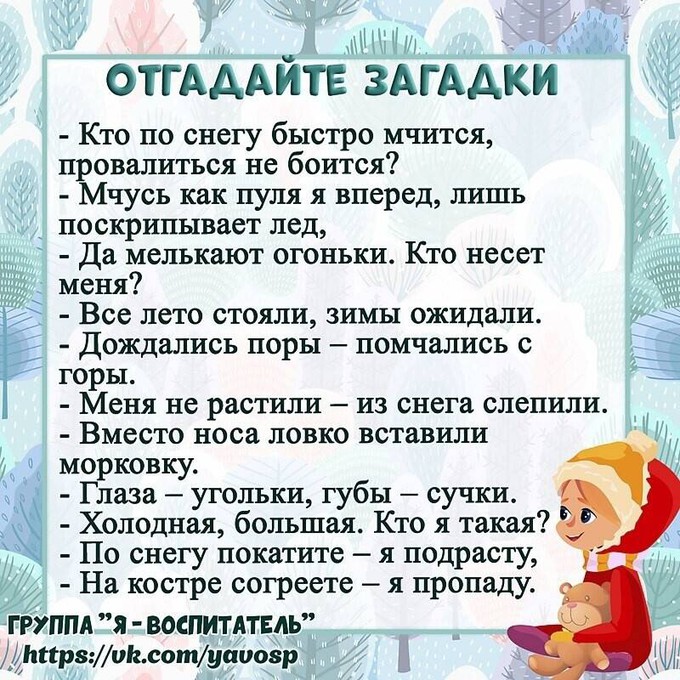 ОТГАДАЙТЕ ЗАГАДКИ

- Кто по снегу быстро мчится, провалиться не боится?
- Мчусь как пуля я вперед, лишь поскрипывает лед,
- Да мелькают огоньки. Кто несет меня?
- Все лето стояли, зимы ожидали.
- Дождались поры – помчались с горы.
- Меня не растили – из снега слепили.
- Вместо носа ловко вставили морковку.
- Глаза – угольки, губы – сучки.
- Холодная, большая. Кто я такая?
- По снегу покатите – я подрасту,
- На костре согреете – я пропаду.

ГРУППА "Я - ВОСПИТАТЕЛЬ"
https://vk.com/yavosp